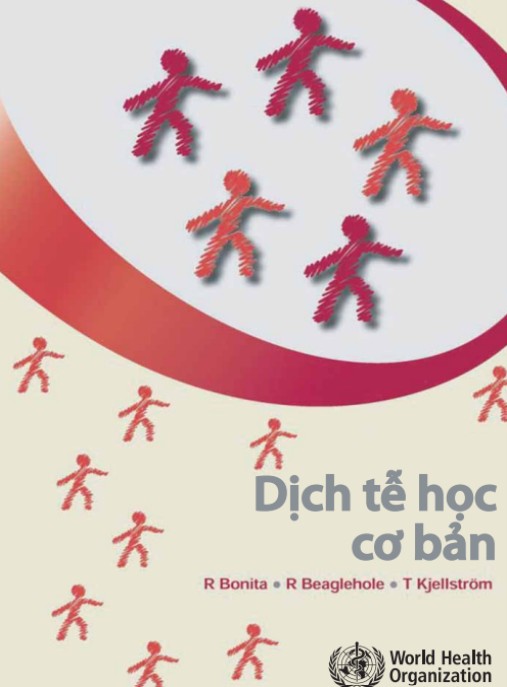 Dịch tễ học cơ bản

R Bonita • R Beaglehole • T Kjellström

World Health Organization